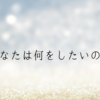 なたは何をしたいの